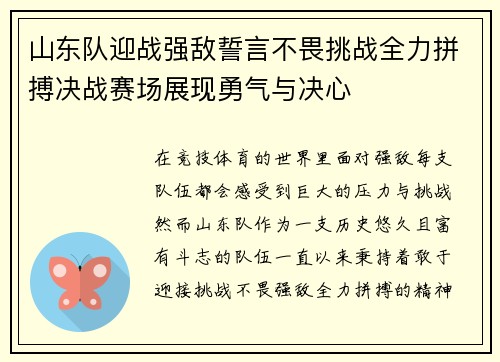 山东队迎战强敌誓言不畏挑战全力拼搏决战赛场展现勇气与决心

在竞技体育的世界里面对强敌每支队伍都会感受到巨大的压力与挑战然而山东队作为一支历史悠久且富有斗志的队伍一直以来秉持着敢于迎接挑战不畏强敌全力拼搏的精神